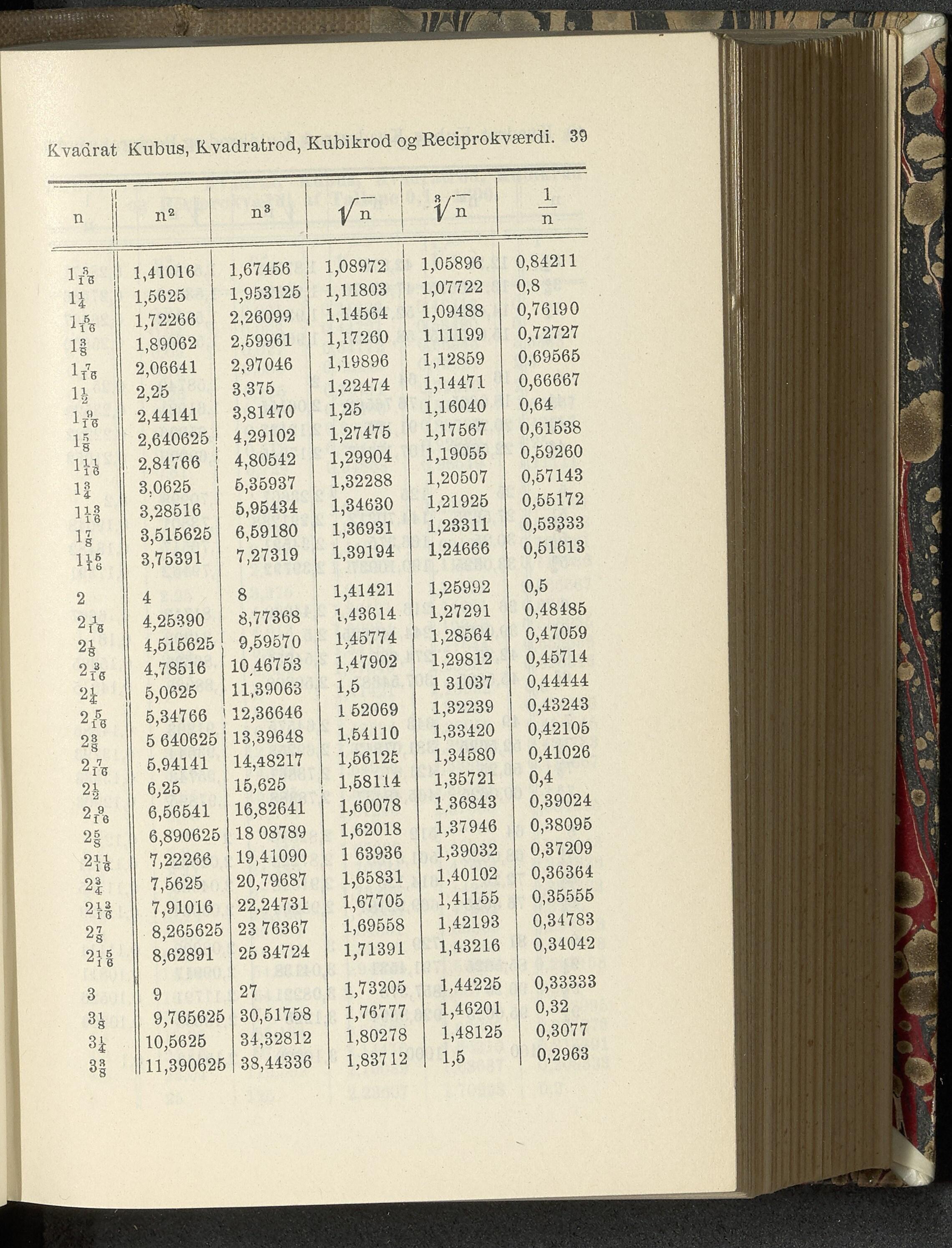 Kvadrat Kubus, Kvadratrod, Kubikrod og Reciprokværdi. 39

| n | $n^2$ | $n^3$ | $\sqrt{n}$ | $\sqrt[3]{n}$ | $\frac{1}{n}$ |
|---|---|---|---|---|---|
| $1\frac{3}{16}$ | 1,41016 | 1,67456 | 1,08972 | 1,05896 | 0,84211 |
| $1\frac{1}{4}$ | 1,5625 | 1,953125 | 1,11803 | 1,07722 | 0,8 |
| $1\frac{5}{16}$ | 1,72266 | 2,26099 | 1,14564 | 1,09488 | 0,76190 |
| $1\frac{3}{8}$ | 1,89062 | 2,59961 | 1,17260 | 1 11199 | 0,72727 |
| $1\frac{7}{16}$ | 2,06641 | 2,97046 | 1,19896 | 1,12859 | 0,69565 |
| $1\frac{1}{2}$ | 2,25 | 3,375 | 1,22474 | 1,14471 | 0,66667 |
| $1\frac{9}{16}$ | 2,44141 | 3,81470 | 1,25 | 1,16040 | 0,64 |
| $1\frac{5}{8}$ | 2,640625 | 4,29102 | 1,27475 | 1,17567 | 0,61538 |
| $1\frac{11}{16}$ | 2,84766 | 4,80542 | 1,29904 | 1,19055 | 0,59260 |
| $1\frac{3}{4}$ | 3,0625 | 5,35937 | 1,32288 | 1,20507 | 0,57143 |
| $1\frac{13}{16}$ | 3,28516 | 5,95434 | 1,34630 | 1,21925 | 0,55172 |
| $1\frac{7}{8}$ | 3,515625 | 6,59180 | 1,36931 | 1,23311 | 0,53333 |
| $1\frac{15}{16}$ | 3,75391 | 7,27319 | 1,39194 | 1,24666 | 0,51613 |
| 2 | 4 | 8 | 1,41421 | 1,25992 | 0,5 |
| $2\frac{1}{16}$ | 4,25390 | 8,77368 | 1,43614 | 1,27291 | 0,48485 |
| $2\frac{1}{8}$ | 4,515625 | 9,59570 | 1,45774 | 1,28564 | 0,47059 |
| $2\frac{3}{16}$ | 4,78516 | 10,46753 | 1,47902 | 1,29812 | 0,45714 |
| $2\frac{1}{4}$ | 5,0625 | 11,39063 | 1,5 | 1 31037 | 0,44444 |
| $2\frac{5}{16}$ | 5,34766 | 12,36646 | 1 52069 | 1,32239 | 0,43243 |
| $2\frac{3}{8}$ | 5 640625 | 13,39648 | 1,54110 | 1,33420 | 0,42105 |
| $2\frac{7}{16}$ | 5,94141 | 14,48217 | 1,56125 | 1,34580 | 0,41026 |
| $2\frac{1}{2}$ | 6,25 | 15,625 | 1,58114 | 1,35721 | 0,4 |
| $2\frac{9}{16}$ | 6,56541 | 16,82641 | 1,60078 | 1,36843 | 0,39024 |
| $2\frac{5}{8}$ | 6,890625 | 18 08789 | 1,62018 | 1,37946 | 0,38095 |
| $2\frac{11}{16}$ | 7,22266 | 19,41090 | 1 63936 | 1,39032 | 0,37209 |
| $2\frac{3}{4}$ | 7,5625 | 20,79687 | 1,65831 | 1,40102 | 0,36364 |
| $2\frac{13}{16}$ | 7,91016 | 22,24731 | 1,67705 | 1,41155 | 0,35555 |
| $2\frac{7}{8}$ | 8,265625 | 23 76367 | 1,69558 | 1,42193 | 0,34783 |
| $2\frac{15}{16}$ | 8,62891 | 25 34724 | 1,71391 | 1,43216 | 0,34042 |
| 3 | 9 | 27 | 1,73205 | 1,44225 | 0,33333 |
| $3\frac{1}{8}$ | 9,765625 | 30,51758 | 1,76777 | 1,46201 | 0,32 |
| $3\frac{1}{4}$ | 10,5625 | 34,32812 | 1,80278 | 1,48125 | 0,3077 |
| $3\frac{3}{8}$ | 11,390625 | 38,44336 | 1,83712 | 1,5 | 0,2963 |